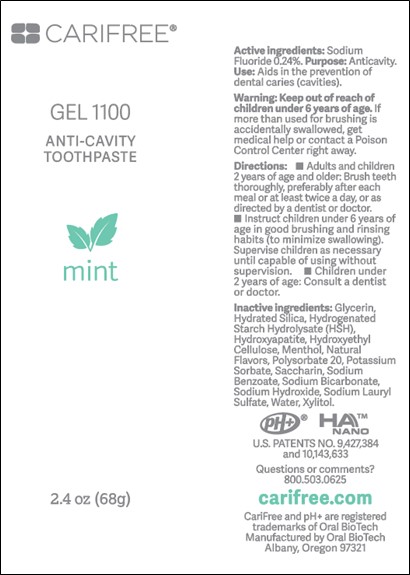 CARIFREE®

GEL 1100

ANTI-CAVITY TOOTHPASTE

mint

2.4 oz (68g)

Active ingredients: Sodium Fluoride 0.24%. Purpose: Anticavity. Use: Aids in the prevention of dental caries (cavities).

Warning: Keep out of reach of children under 6 years of age. If more than used for brushing is accidentally swallowed, get medical help or contact a Poison Control Center right away.

Directions: ■ Adults and children 2 years of age and older: Brush teeth thoroughly, preferably after each meal or at least twice a day, or as directed by a dentist or doctor. ■ Instruct children under 6 years of age in good brushing and rinsing habits (to minimize swallowing). Supervise children as necessary until capable of using without supervision. ■ Children under 2 years of age: Consult a dentist or doctor.

Inactive ingredients: Glycerin, Hydrated Silica, Hydrogenated Starch Hydrolysate (HSH), Hydroxyapatite, Hydroxyethyl Cellulose, Menthol, Natural Flavors, Polysorbate 20, Potassium Sorbate, Saccharin, Sodium Benzoate, Sodium Bicarbonate, Sodium Hydroxide, Sodium Lauryl Sulfate, Water, Xylitol.

pH+® HA™ NANO

U.S. PATENTS NO. 9,427,384 and 10,143,633

Questions or comments? 800.503.0625

carifree.com

CariFree and pH+ are registered trademarks of Oral BioTech Manufactured by Oral BioTech Albany, Oregon 97321